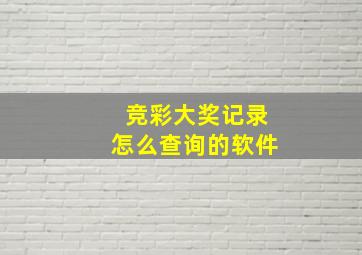 竞彩大奖记录
怎么查询的软件